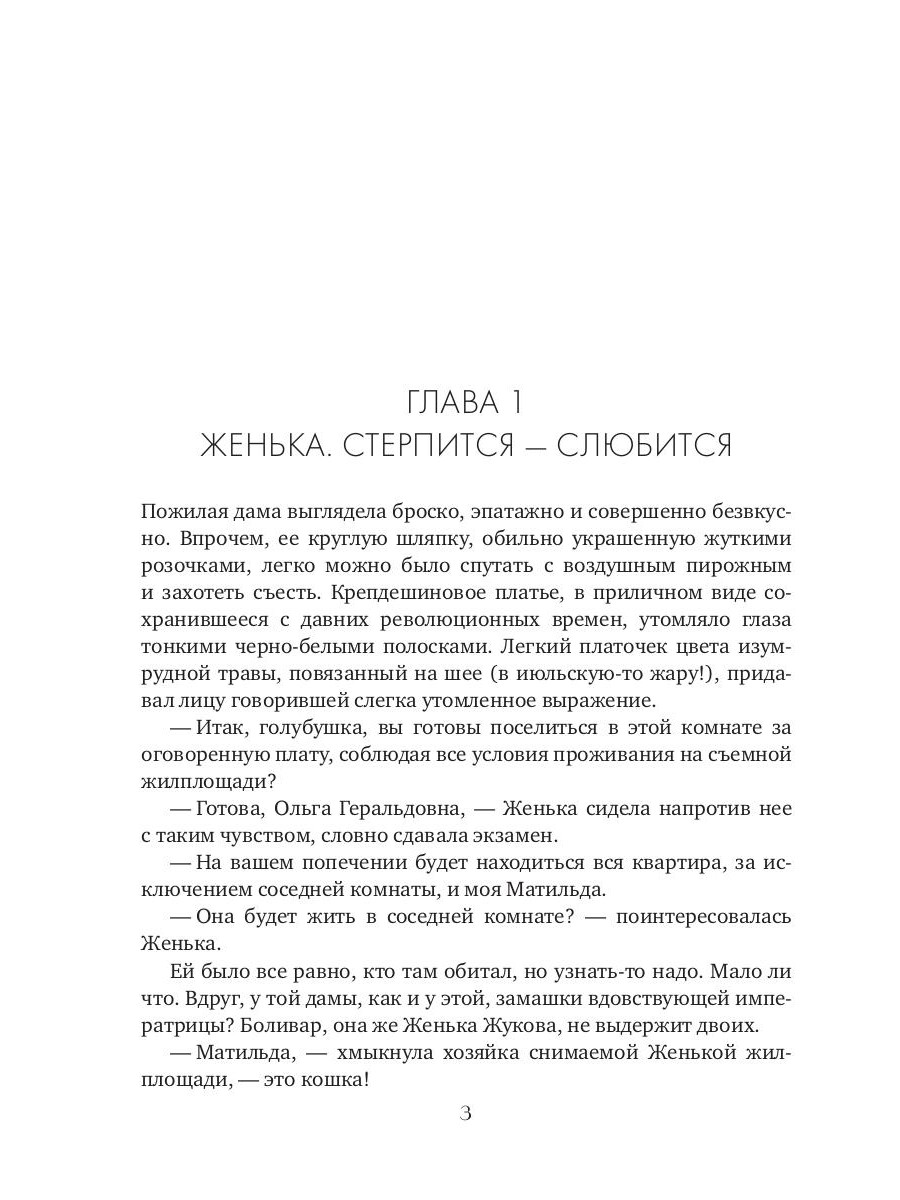 ГЛАВА 1
ЖЕНЬКА. СТЕРПИТСЯ — СЛЮБИТСЯ

Пожилая дама выглядела броско, эпатажно и совершенно безвкусно. Впрочем, ее круглую шляпку, обильно украшенную жуткими розочками, легко можно было спутать с воздушным пирожным и захотеть съесть. Крепдешиновое платье, в приличном виде сохранившееся с давних революционных времен, утомляло глаза тонкими черно-белыми полосками. Легкий платочек цвета изумрудной травы, повязанный на шее (в июльскую-то жару!), придавал лицу говорившей слегка утомленное выражение.

— Итак, голубушка, вы готовы поселиться в этой комнате за оговоренную плату, соблюдая все условия проживания на съемной жилплощади?

— Готова, Ольга Геральдовна, — Женька сидела напротив нее с таким чувством, словно сдавала экзамен.

— На вашем попечении будет находиться вся квартира, за исключением соседней комнаты, и моя Матильда.

— Она будет жить в соседней комнате? — поинтересовалась Женька.

Ей было все равно, кто там обитал, но узнать-то надо. Мало ли что. Вдруг, у той дамы, как и у этой, замашки вдовствующей императрицы? Боливар, она же Женька Жукова, не выдержит двоих.

— Матильда, — хмыкнула хозяйка снимаемой Женькой жилплощади, — это кошка!

3